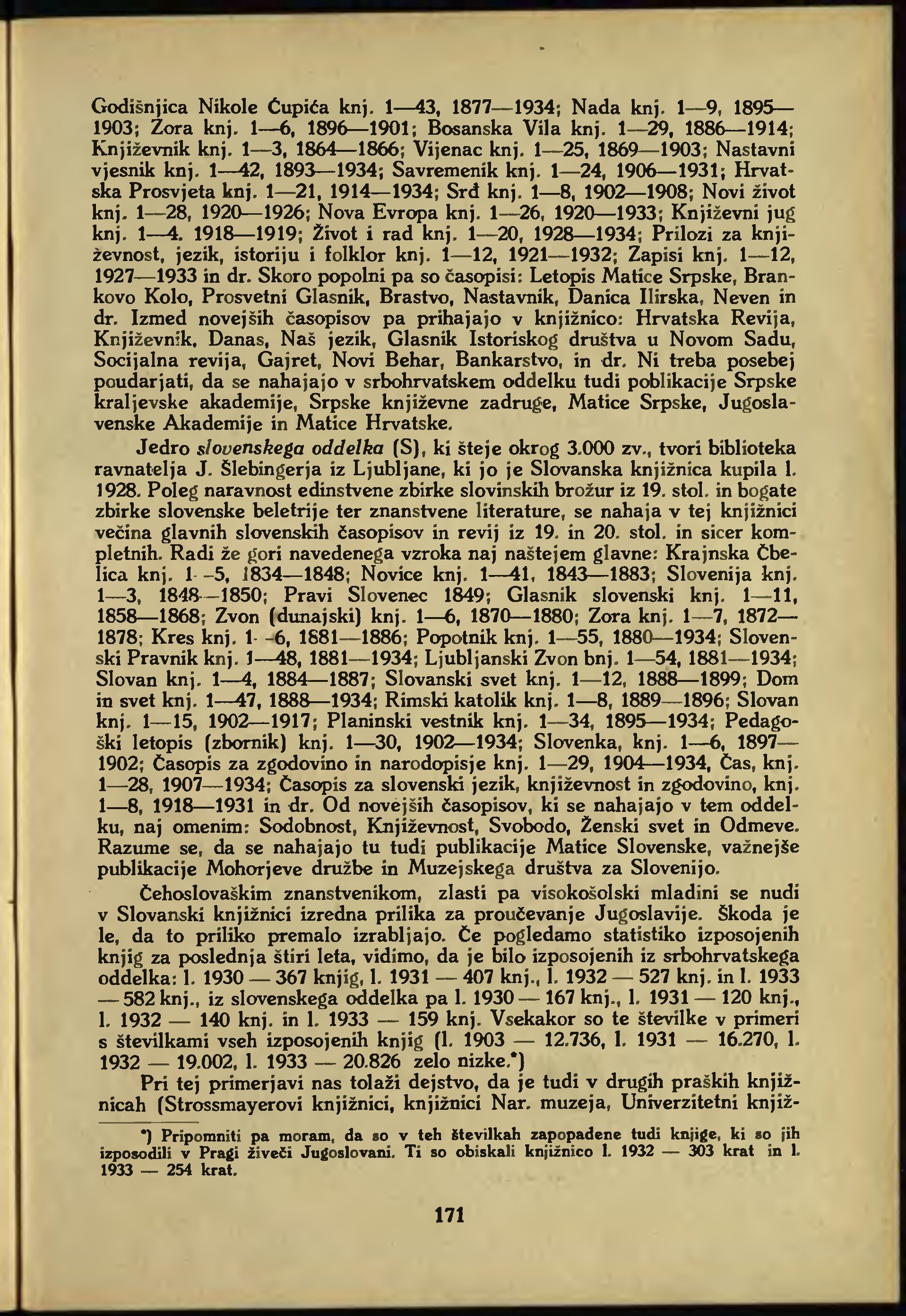 Godišnjica Nikole Čupića knj. 1—43, 1877—1934; Nada knj. 1—9, 1895—1903; Zora knj. 1—6, 1896—1901; Bosanska Vila knj. 1—29, 1886—1914; Književnik knj. 1—3, 1864—1866; Vijenac knj. 1—25, 1869—1903; Nastavni vjesnik knj. 1—42, 1893—1934; Savremenik knj. 1—24, 1906—1931; Hrvatska Prosvjeta knj. 1—21, 1914—1934; Srđ knj. 1—8, 1902—1908; Novi život knj. 1—28, 1920—1926; Nova Evropa knj. 1—26, 1920—1933; Književni jug knj. 1—4. 1918—1919; Život i rad knj. 1—20, 1928—1934; Prilozi za književnost, jezik, istoriju i folklor knj. 1—12, 1921—1932; Zapisi knj. 1—12, 1927—1933 in dr. Skoro popolni pa so časopisi: Letopis Matice Srpske, Brankovo Kolo, Prosvetni Glasnik, Brastvo, Nastavnik, Danica Ilirska, Neven in dr. Izmed novejših časopisov pa prihajajo v knjižnico: Hrvatska Revija, Književnik, Danas, Naš jezik, Glasnik Istoriskog društva u Novom Sadu, Socijalna revija, Gajret, Novi Behar, Bankarstvo, in dr. Ni treba posebej poudarjati, da se nahajajo v srbohrvatskem oddelku tudi poblikacije Srpske kraljevske akademije, Srpske književne zadruge, Matice Srpske, Jugoslavenske Akademije in Matice Hrvatske.

Jedro slovenskega oddelka (S), ki šteje okrog 3.000 zv., tvori biblioteka ravnatelja J. Šlebingerja iz Ljubljane, ki jo je Slovanska knjižnica kupila l. 1928. Poleg naravnost edinstvene zbirke slovinskih brožur iz 19. stol. in bogate zbirke slovenske beletrije ter znanstvene literature, se nahaja v tej knjižnici večina glavnih slovenskih časopisov in revij iz 19. in 20. stol. in sicer kompletnih. Radi že gori navedenega vzroka naj naštejem glavne: Krajnska Čbelica knj. 1—5, 1834—1848; Novice knj. 1—41, 1843—1883; Slovenija knj. 1—3, 1848—1850; Pravi Slovenec 1849; Glasnik slovenski knj. 1—11, 1858—1868; Zvon (dunajski) knj. 1—6, 1870—1880; Zora knj. 1—7, 1872—1878; Kres knj. 1—6, 1881—1886; Popotnik knj. 1—55, 1880—1934; Slovenski Pravnik knj. 1—48, 1881—1934; Ljubljanski Zvon bnj. 1—54, 1881—1934; Slovan knj. 1—4, 1884—1887; Slovanski svet knj. 1—12, 1888—1899; Dom in svet knj. 1—47, 1888—1934; Rimski katolik knj. 1—8, 1889—1896; Slovan knj. 1—15, 1902—1917; Planinski vestnik knj. 1—34, 1895—1934; Pedagoški letopis (zbornik) knj. 1—30, 1902—1934; Slovenka, knj. 1—6, 1897—1902; Časopis za zgodovino in narodopisje knj. 1—29, 1904—1934, Čas, knj. 1—28, 1907—1934; Časopis za slovenski jezik, književnost in zgodovino, knj. 1—8, 1918—1931 in dr. Od novejših časopisov, ki se nahajajo v tem oddelku, naj omenim: Sodobnost, Književnost, Svobodo, Ženski svet in Odmeve. Razume se, da se nahajajo tu tudi publikacije Matice Slovenske, važnejše publikacije Mohorjeve družbe in Muzejskega društva za Slovenijo.

Čehoslovaškim znanstvenikom, zlasti pa visokošolski mladini se nudi v Slovanski knjižnici izredna prilika za proučevanje Jugoslavije. Škoda je le, da to priliko premalo izrabljajo. Če pogledamo statistiko izposojenih knjig za poslednja štiri leta, vidimo, da je bilo izposojenih iz srbohrvatskega oddelka: l. 1930 — 367 knjig, l. 1931 — 407 knj., l. 1932 — 527 knj. in l. 1933 — 582 knj., iz slovenskega oddelka pa l. 1930 — 167 knj., l. 1931 — 120 knj., l. 1932 — 140 knj. in l. 1933 — 159 knj. Vsekakor so te številke v primeri s številkami vseh izposojenih knjig (l. 1903 — 12.736, l. 1931 — 16.270, l. 1932 — 19.002, l. 1933 — 20.826 zelo nizke.*)

Pri tej primerjavi nas tolaži dejstvo, da je tudi v drugih praških knjižnicah (Strossmayerovi knjižnici, knjižnici Nar. muzeja, Univerzitetni knjiž-

*) Pripomniti pa moram, da so v teh številkah zapopadene tudi knjige, ki so jih izposodili v Pragi živeči Jugoslovani. Ti so obiskali knjižnico l. 1932 — 303 krat in l. 1933 — 254 krat.

171